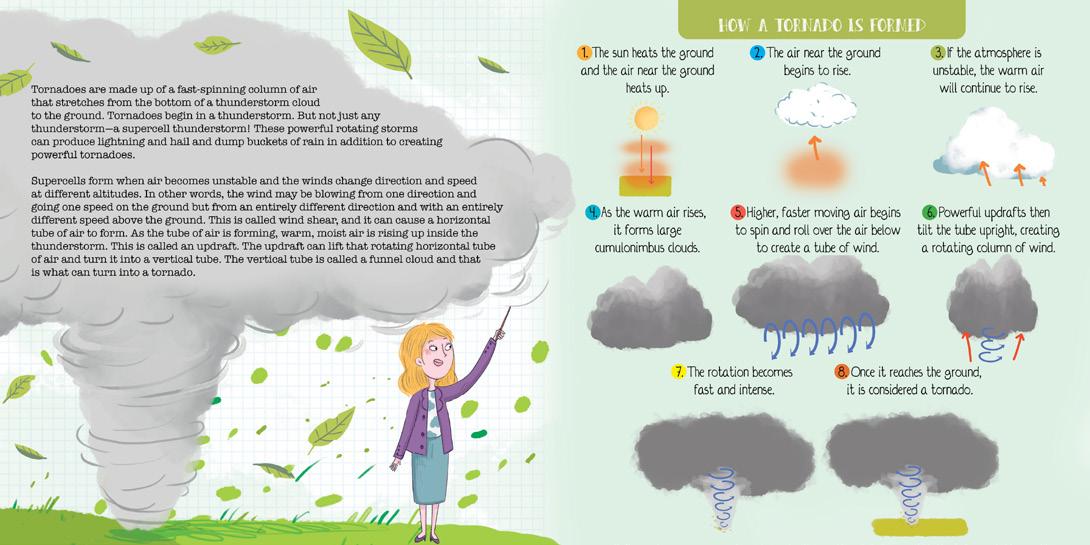 Tornadoes are made up of a fast-spinning column of air that stretches from the bottom of a thunderstorm cloud to the ground. Tornadoes begin in a thunderstorm. But not just any thunderstorm—a supercell thunderstorm! These powerful rotating storms can produce lightning and hail and dump buckets of rain in addition to creating powerful tornadoes.

Supercells form when air becomes unstable and the winds change direction and speed at different altitudes. In other words, the wind may be blowing from one direction and going one speed on the ground but from an entirely different direction and with an entirely different speed above the ground. This is called wind shear, and it can cause a horizontal tube of air to form. As the tube of air is forming, warm, moist air is rising up inside the thunderstorm. This is called an updraft. The updraft can lift that rotating horizontal tube of air and turn it into a vertical tube. The vertical tube is called a funnel cloud and that is what can turn into a tornado.

HOW A TORNADO IS FORMED

1. The sun heats the ground and the air near the ground heats up.

2. The air near the ground begins to rise.

3. If the atmosphere is unstable, the warm air will continue to rise.

4. As the warm air rises, it forms large cumulonimbus clouds.

5. Higher, faster moving air begins to spin and roll over the air below to create a tube of wind.

6. Powerful updrafts then tilt the tube upright, creating a rotating column of wind.

7. The rotation becomes fast and intense.

8. Once it reaches the ground, it is considered a tornado.